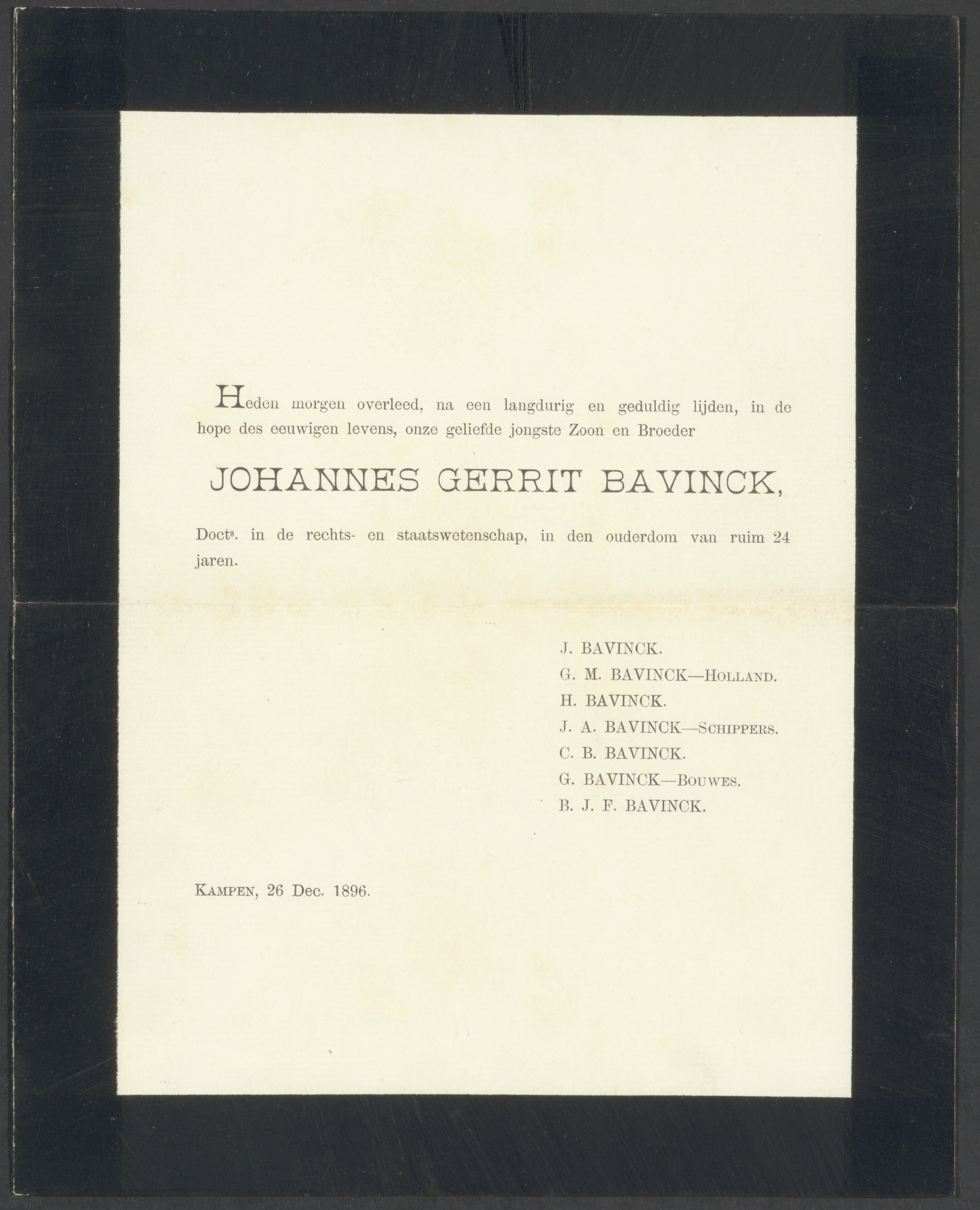 Heden morgen overleed, na een langdurig en geduldig lijden, in de hope des eeuwigen levens, onze geliefde jongste Zoon en Broeder

JOHANNES GERRIT BAVINCK,

Docts. in de rechts- en staatswetenschap, in den ouderdom van ruim 24 jaren.

J. BAVINCK.
G. M. BAVINCK—Holland.
H. BAVINCK.
J. A. BAVINCK—Schippers.
C. B. BAVINCK.
G. BAVINCK—Bouwes.
B. J. F. BAVINCK.

Kampen, 26 Dec. 1896.